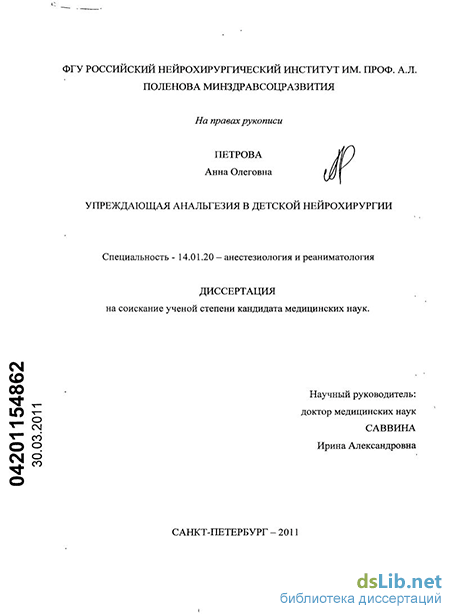 ФГУ РОССИЙСКИЙ НЕЙРОХИРУРГИЧЕСКИЙ ИНСТИТУТ ИМ. ПРОФ. А.Л. ПОЛЕНОВА МИНЗДРАВСОЦРАЗВИТИЯ

На правах рукописи

ПЕТРОВА
Анна Олеговна

УПРЕЖДАЮЩАЯ АНАЛЬГЕЗИЯ В ДЕТСКОЙ НЕЙРОХИРУРГИИ

Специальность - 14.01.20 – анестезиология и реаниматология

ДИССЕРТАЦИЯ
на соискание ученой степени кандидата медицинских наук.

04201154862
30.03.2011

Научный руководитель:
доктор медицинских наук
САВВИНА
Ирина Александровна

САНКТ-ПЕТЕРБУРГ – 2011

dsLib.net
библиотека диссертаций